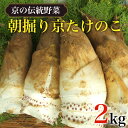 京の伝統野菜
朝掘り京たけのこ
2kg